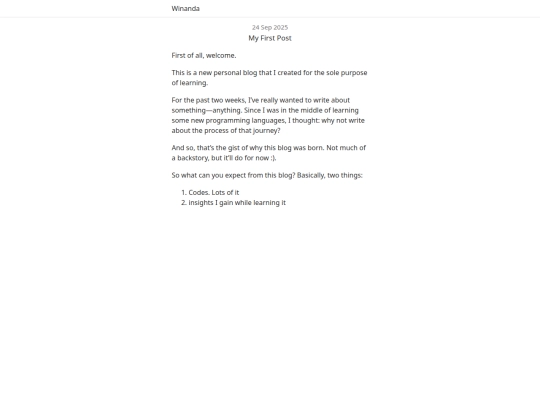 Winanda

24 Sep 2025

My First Post

First of all, welcome.

This is a new personal blog that I created for the sole purpose of learning.

For the past two weeks, I've really wanted to write about something—anything. Since I was in the middle of learning some new programming languages, I thought: why not write about the process of that journey?

And so, that's the gist of why this blog was born. Not much of a backstory, but it'll do for now :).

So what can you expect from this blog? Basically, two things:

1. Codes. Lots of it
2. insights I gain while learning it